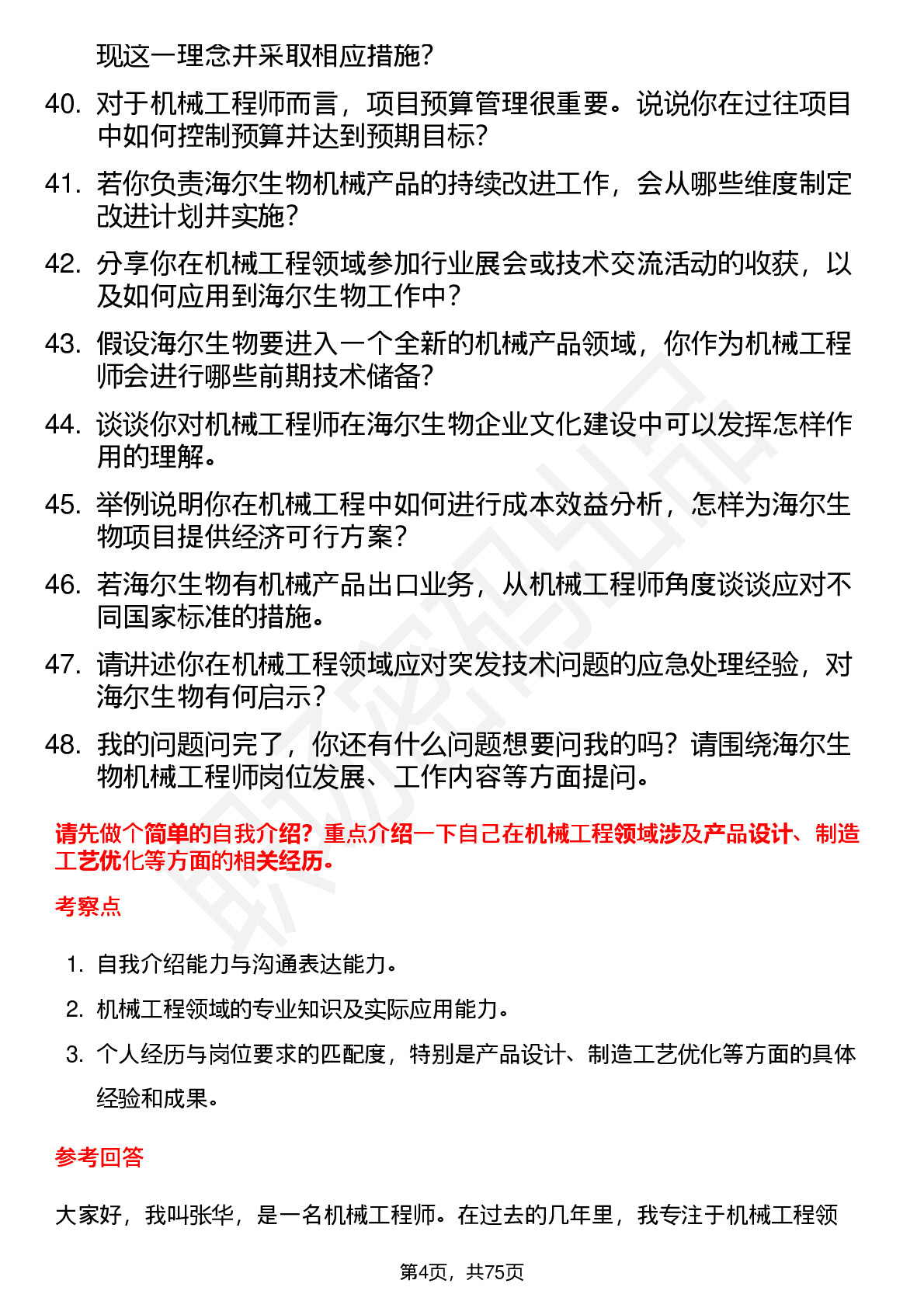 现这一理念并采取相应措施？

40. 对于机械工程师而言，项目预算管理很重要。说说你在过往项目中如何控制预算并达到预期目标？

41. 若你负责海尔生物机械产品的持续改进工作，会从哪些维度制定改进计划并实施？

42. 分享你在机械工程领域参加行业展会或技术交流活动的收获，以及如何应用到海尔生物工作中？

43. 假设海尔生物要进入一个全新的机械产品领域，你作为机械工程师会进行哪些前期技术储备？

44. 谈谈你对机械工程师在海尔生物企业文化建设中可以发挥怎样作用的理解。

45. 举例说明你在机械工程中如何进行成本效益分析，怎样为海尔生物项目提供经济可行方案？

46. 若海尔生物有机械产品出口业务，从机械工程师角度谈谈应对不同国家标准的措施。

47. 请讲述你在机械工程领域应对突发技术问题的应急处理经验，对海尔生物有何启示？

48. 我的问题问完了，你还有什么问题想要问我的吗？请围绕海尔生物机械工程师岗位发展、工作内容等方面提问。

请先做个简单的自我介绍？重点介绍一下自己在机械工程领域涉及产品设计、制造工艺优化等方面的相关经历。

考察点

1. 自我介绍能力与沟通表达能力。

2. 机械工程领域的专业知识及实际应用能力。

3. 个人经历与岗位要求的匹配度，特别是产品设计、制造工艺优化等方面的具体经验和成果。

参考回答

大家好，我叫张华，是一名机械工程师。在过去的几年里，我专注于机械工程领

第4页，共75页